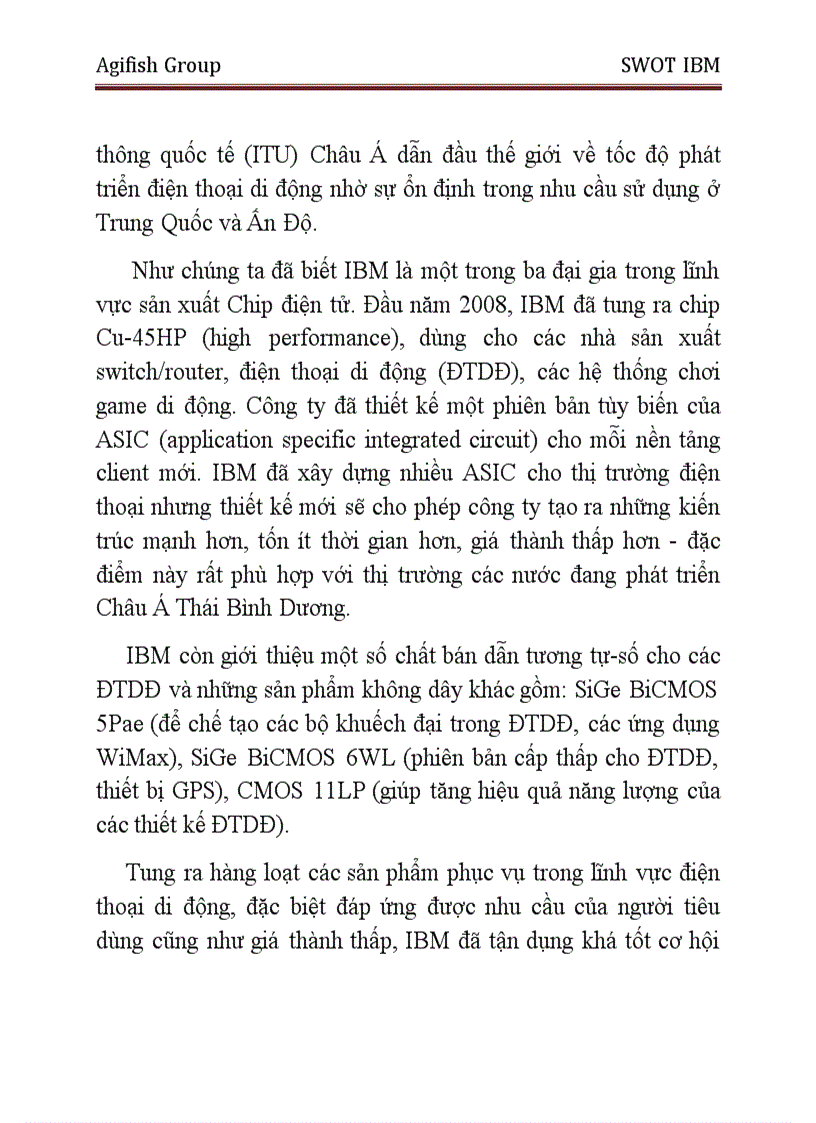 Agifish Group SWOT IBM

thông quốc tế (ITU) Châu Á dẫn đầu thế giới về tốc độ phát triển điện thoại di động nhờ sự ổn định trong nhu cầu sử dụng ở Trung Quốc và Ấn Độ.

Như chúng ta đã biết IBM là một trong ba đại gia trong lĩnh vực sản xuất Chip điện tử. Đầu năm 2008, IBM đã tung ra chip Cu-45HP (high performance), dùng cho các nhà sản xuất switch/router, điện thoại di động (ĐTDĐ), các hệ thống chơi game di động. Công ty đã thiết kế một phiên bản tùy biến của ASIC (application specific integrated circuit) cho mỗi nền tảng client mới. IBM đã xây dựng nhiều ASIC cho thị trường điện thoại nhưng thiết kế mới sẽ cho phép công ty tạo ra những kiến trúc mạnh hơn, tốn ít thời gian hơn, giá thành thấp hơn - đặc điểm này rất phù hợp với thị trường các nước đang phát triển Châu Á Thái Bình Dương.

IBM còn giới thiệu một số chất bán dẫn tương tự-số cho các ĐTDĐ và những sản phẩm không dây khác gồm: SiGe BiCMOS 5Pae (để chế tạo các bộ khuếch đại trong ĐTDĐ, các ứng dụng WiMax), SiGe BiCMOS 6WL (phiên bản cấp thấp cho ĐTDĐ, thiết bị GPS), CMOS 11LP (giúp tăng hiệu quả năng lượng của các thiết kế ĐTDĐ).

Tung ra hàng loạt các sản phẩm phục vụ trong lĩnh vực điện thoại di động, đặc biệt đáp ứng được nhu cầu của người tiêu dùng cũng như giá thành thấp, IBM đã tận dụng khá tốt cơ hội